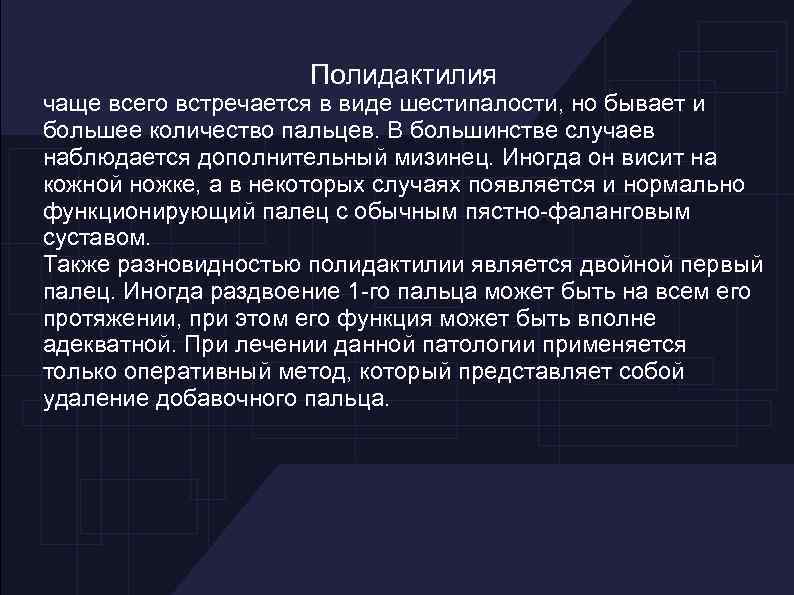 Полидактилия
чаще всего встречается в виде шестипалости, но бывает и большее количество пальцев. В большинстве случаев наблюдается дополнительный мизинец. Иногда он висит на кожной ножке, а в некоторых случаях появляется и нормально функционирующий палец с обычным пястно-фаланговым суставом.
Также разновидностью полидактилии является двойной первый палец. Иногда раздвоение 1-го пальца может быть на всем его протяжении, при этом его функция может быть вполне адекватной. При лечении данной патологии применяется только оперативный метод, который представляет собой удаление добавочного пальца.